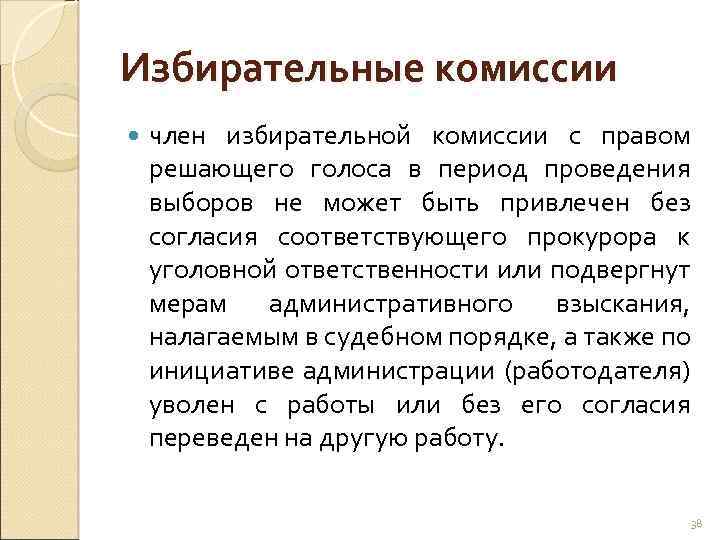 Избирательные комиссии

член избирательной комиссии с правом решающего голоса в период проведения выборов не может быть привлечен без согласия соответствующего прокурора к уголовной ответственности или подвергнут мерам административного взыскания, налагаемым в судебном порядке, а также по инициативе администрации (работодателя) уволен с работы или без его согласия переведен на другую работу.

38